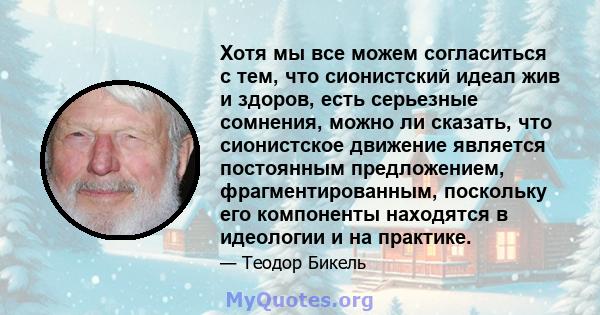 Хотя мы все можем согласиться с тем, что сионистский идеал жив и здоров, есть серьезные сомнения, можно ли сказать, что сионистское движение является постоянным предложением, фрагментированным, поскольку его компоненты находятся в идеологии и на практике.

— Теодор Бикель

MyQuotes.org